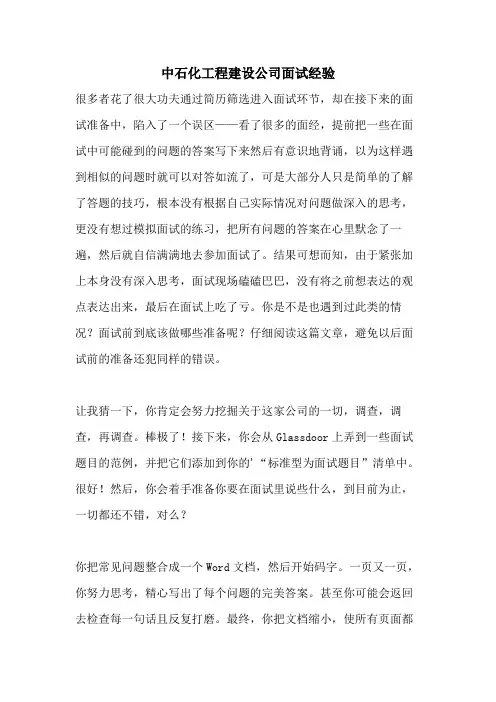 中石化工程建设公司面试经验

很多者花了很大功夫通过简历筛选进入面试环节，却在接下来的面试准备中，陷入了一个误区——看了很多的面经，提前把一些在面试中可能碰到的问题的答案写下来然后有意识地背诵，以为这样遇到相似的问题时就可以对答如流了，可是大部分人只是简单的了解了答题的技巧，根本没有根据自己实际情况对问题做深入的思考，更没有想过模拟面试的练习，把所有问题的答案在心里默念了一遍，然后就自信满满地去参加面试了。结果可想而知，由于紧张加上本身没有深入思考，面试现场磕磕巴巴，没有将之前想表达的观点表达出来，最后在面试上吃了亏。你是不是也遇到过此类的情况？面试前到底该做哪些准备呢？仔细阅读这篇文章，避免以后面试前的准备还犯同样的错误。

让我猜一下，你肯定会努力挖掘关于这家公司的一切，调查，调查，再调查。棒极了！接下来，你会从 Glassdoor 上弄到一些面试题目的范例，并把它们添加到你的'“标准型为面试题目”清单中。很好！然后，你会着手准备你要在面试里说些什么，到目前为止，一切都还不错，对么？

你把常见问题整合成一个 Word 文档，然后开始码字。一页又一页，你努力思考，精心写出了每个问题的完美答案。甚至你可能会返回去检查每一句话且反复打磨。最终，你把文档缩小，使所有页面都